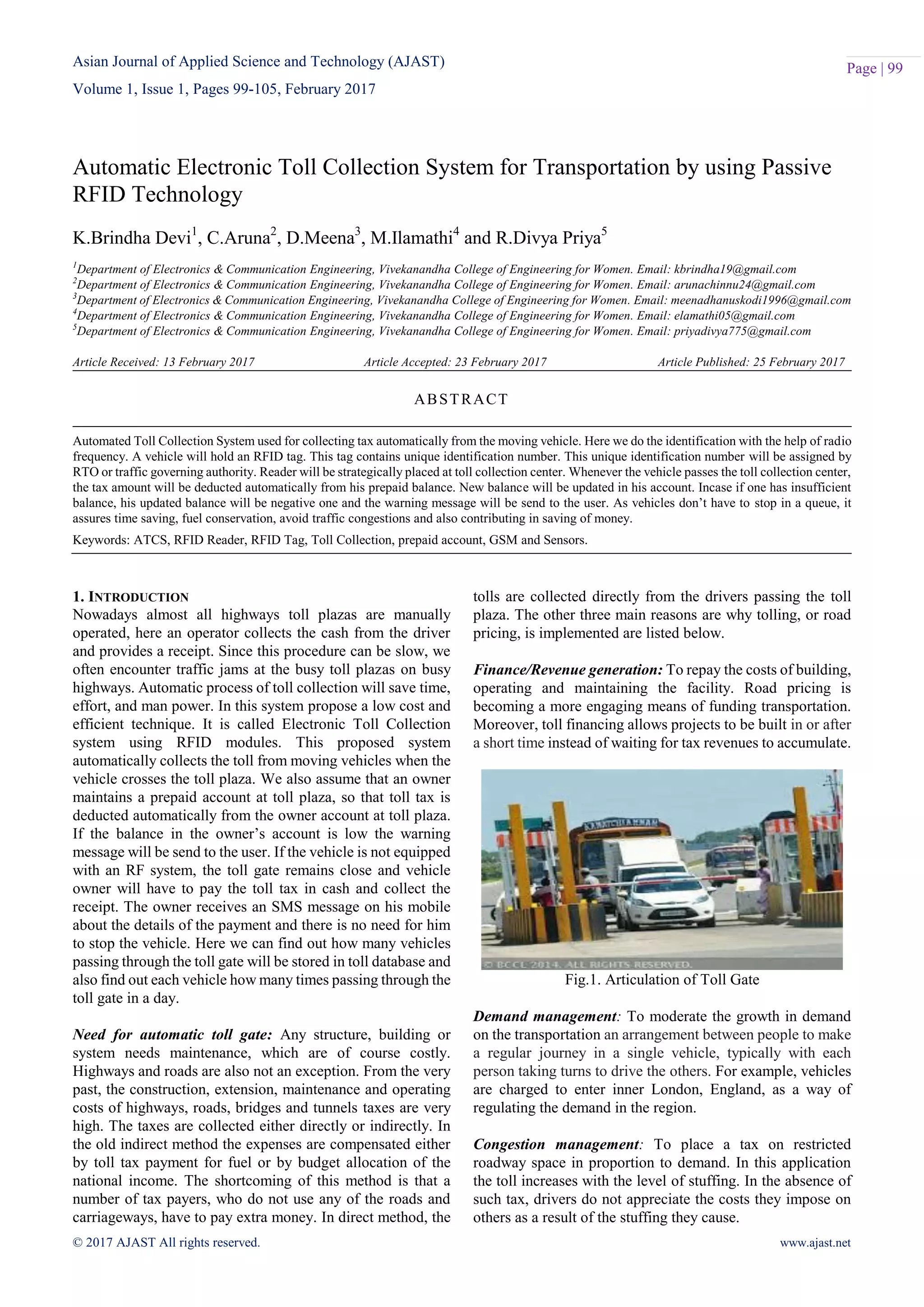 Asian Journal of Applied Science and Technology (AJAST)
Volume 1, Issue 1, Pages 99-105, February 2017

Page | 99

Automatic Electronic Toll Collection System for Transportation by using Passive RFID Technology

K.Brindha Devi$^1$, C.Aruna$^2$, D.Meena$^3$, M.Ilamathi$^4$ and R.Divya Priya$^5$

$^1$Department of Electronics & Communication Engineering, Vivekanandha College of Engineering for Women. Email: kbrindha19@gmail.com
$^2$Department of Electronics & Communication Engineering, Vivekanandha College of Engineering for Women. Email: arunachinnu24@gmail.com
$^3$Department of Electronics & Communication Engineering, Vivekanandha College of Engineering for Women. Email: meenadhanuskodi1996@gmail.com
$^4$Department of Electronics & Communication Engineering, Vivekanandha College of Engineering for Women. Email: elamathi05@gmail.com
$^5$Department of Electronics & Communication Engineering, Vivekanandha College of Engineering for Women. Email: priyadivya775@gmail.com

Article Received: 13 February 2017 Article Accepted: 23 February 2017 Article Published: 25 February 2017

ABSTRACT

Automated Toll Collection System used for collecting tax automatically from the moving vehicle. Here we do the identification with the help of radio frequency. A vehicle will hold an RFID tag. This tag contains unique identification number. This unique identification number will be assigned by RTO or traffic governing authority. Reader will be strategically placed at toll collection center. Whenever the vehicle passes the toll collection center, the tax amount will be deducted automatically from his prepaid balance. New balance will be updated in his account. Incase if one has insufficient balance, his updated balance will be negative one and the warning message will be send to the user. As vehicles don't have to stop in a queue, it assures time saving, fuel conservation, avoid traffic congestions and also contributing in saving of money.

Keywords: ATCS, RFID Reader, RFID Tag, Toll Collection, prepaid account, GSM and Sensors.

1. INTRODUCTION
Nowadays almost all highways toll plazas are manually operated, here an operator collects the cash from the driver and provides a receipt. Since this procedure can be slow, we often encounter traffic jams at the busy toll plazas on busy highways. Automatic process of toll collection will save time, effort, and man power. In this system propose a low cost and efficient technique. It is called Electronic Toll Collection system using RFID modules. This proposed system automatically collects the toll from moving vehicles when the vehicle crosses the toll plaza. We also assume that an owner maintains a prepaid account at toll plaza, so that toll tax is deducted automatically from the owner account at toll plaza. If the balance in the owner's account is low the warning message will be send to the user. If the vehicle is not equipped with an RF system, the toll gate remains close and vehicle owner will have to pay the toll tax in cash and collect the receipt. The owner receives an SMS message on his mobile about the details of the payment and there is no need for him to stop the vehicle. Here we can find out how many vehicles passing through the toll gate will be stored in toll database and also find out each vehicle how many times passing through the toll gate in a day.

Need for automatic toll gate: Any structure, building or system needs maintenance, which are of course costly. Highways and roads are also not an exception. From the very past, the construction, extension, maintenance and operating costs of highways, roads, bridges and tunnels taxes are very high. The taxes are collected either directly or indirectly. In the old indirect method the expenses are compensated either by toll tax payment for fuel or by budget allocation of the national income. The shortcoming of this method is that a number of tax payers, who do not use any of the roads and carriageways, have to pay extra money. In direct method, the tolls are collected directly from the drivers passing the toll plaza. The other three main reasons are why tolling, or road pricing, is implemented are listed below.

Finance/Revenue generation: To repay the costs of building, operating and maintaining the facility. Road pricing is becoming a more engaging means of funding transportation. Moreover, toll financing allows projects to be built in or after a short time instead of waiting for tax revenues to accumulate.

© BCCL 2014. ALL RIGHTS RESERVED.

Fig.1. Articulation of Toll Gate

Demand management: To moderate the growth in demand on the transportation an arrangement between people to make a regular journey in a single vehicle, typically with each person taking turns to drive the others. For example, vehicles are charged to enter inner London, England, as a way of regulating the demand in the region.

Congestion management: To place a tax on restricted roadway space in proportion to demand. In this application the toll increases with the level of stuffing. In the absence of such tax, drivers do not appreciate the costs they impose on others as a result of the stuffing they cause.

© 2017 AJAST All rights reserved.

www.ajast.net